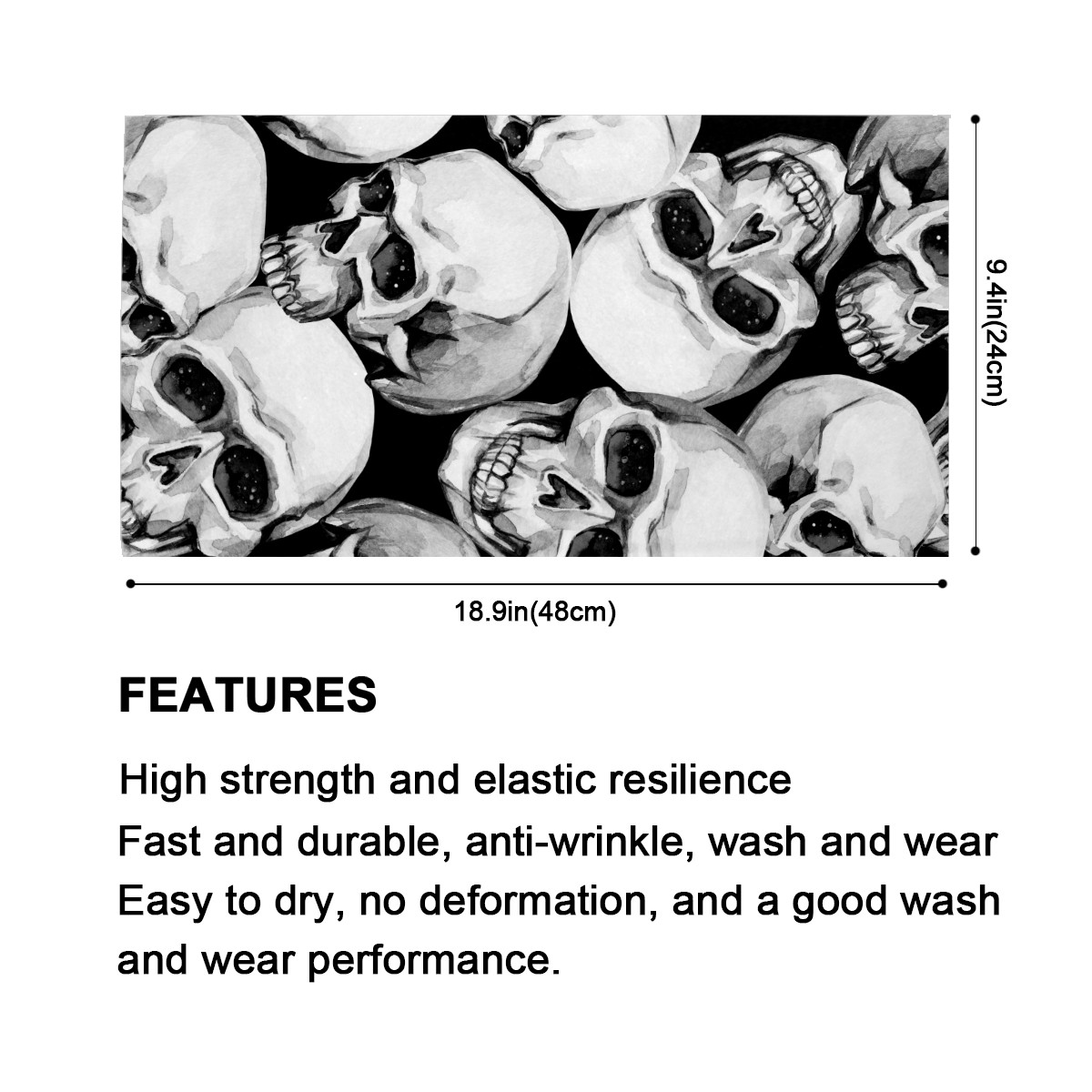 9.4in(24cm)

18.9in(48cm)

FEATURES

High strength and elastic resilience

Fast and durable, anti-wrinkle, wash and wear

Easy to dry, no deformation, and a good wash and wear performance.